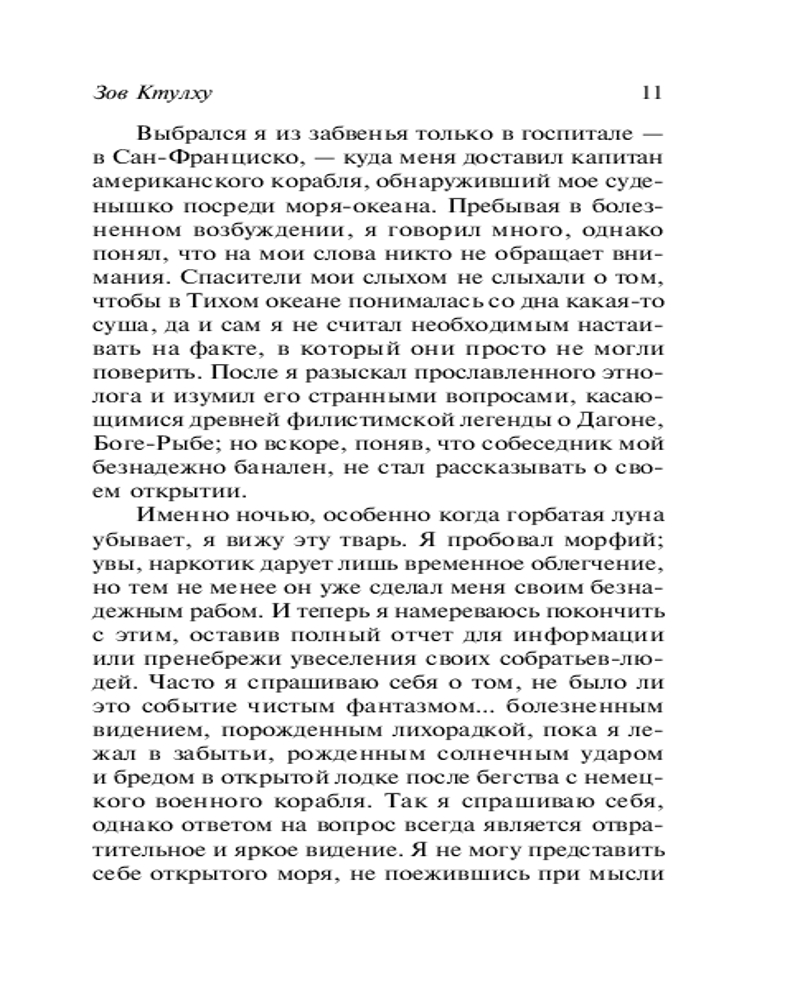 Зов Ктулху 11

Выбрался я из забвенья только в госпитале — в Сан-Франциско, — куда меня доставил капитан американского корабля, обнаруживший мое суденышко посреди моря-океана. Пребывая в болезненном возбуждении, я говорил много, однако понял, что на мои слова никто не обращает внимания. Спасители мои слыхом не слыхали о том, чтобы в Тихом океане понималась со дна какая-то суша, да и сам я не считал необходимым настаивать на факте, в который они просто не могли поверить. После я разыскал прославленного этнолога и изумил его странными вопросами, касающимися древней филистимской легенды о Дагоне, Боге-Рыбе; но вскоре, поняв, что собеседник мой безнадежно банален, не стал рассказывать о своем открытии.

Именно ночью, особенно когда горбатая луна убывает, я вижу эту тварь. Я пробовал морфий; увы, наркотик дарует лишь временное облегчение, но тем не менее он уже сделал меня своим безнадежным рабом. И теперь я намереваюсь покончить с этим, оставив полный отчет для информации или пренебрежи увеселения своих собратьев-людей. Часто я спрашиваю себя о том, не было ли это событие чистым фантазмом... болезненным видением, порожденным лихорадкой, пока я лежал в забытьи, рожденным солнечным ударом и бредом в открытой лодке после бегства с немецкого военного корабля. Так я спрашиваю себя, однако ответом на вопрос всегда является отвратительное и яркое видение. Я не могу представить себе открытого моря, не поежившись при мысли